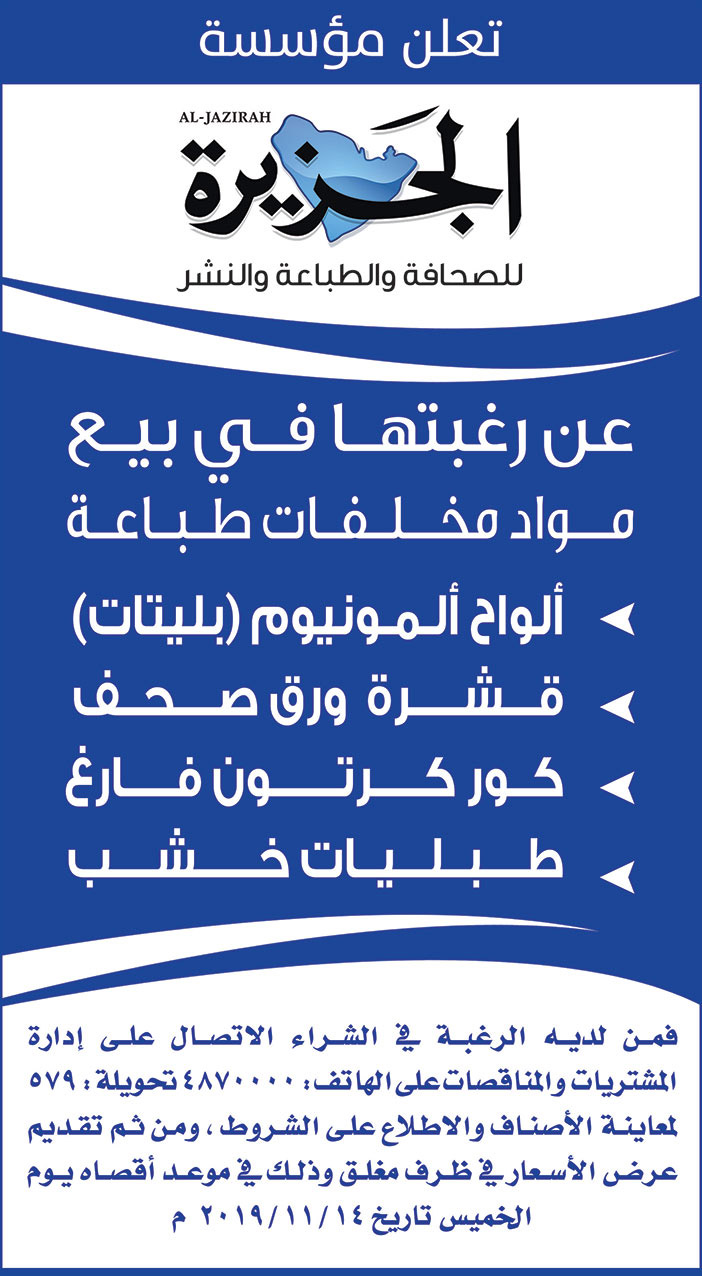 تعلن مؤسسة

AL-JAZIRAH
الجزيرة
للصحافة والطباعة والنشر

عن رغبتها في بيع
مواد مخلفات طباعة

ألواح ألمونيوم (بليتات)
قشرة ورق صحف
كور كرتون فارغ
طبليات خشب

فمن لديه الرغبة في الشراء الاتصال على إدارة المشتريات والمناقصات على الهاتف: ٤٨٧٠٠٠٠ تحويلة: ٥٧٩ لمعاينة الأصناف والاطلاع على الشروط، ومن ثم تقديم عرض الأسعار في ظرف مغلق وذلك في موعد أقصاه يوم الخميس تاريخ ٢٠١٩/١١/١٤ م